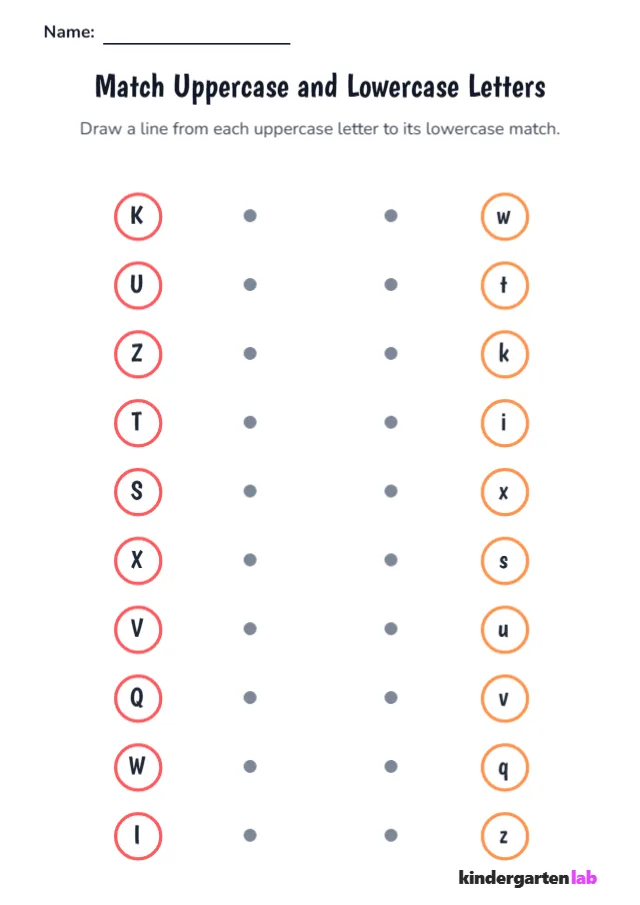 Name: ____

Match Uppercase and Lowercase Letters

Draw a line from each uppercase letter to its lowercase match.

K

U

Z

T

S

X

V

Q

W

I

w

t

k

i

x

s

u

v

q

z

kindergartenlab